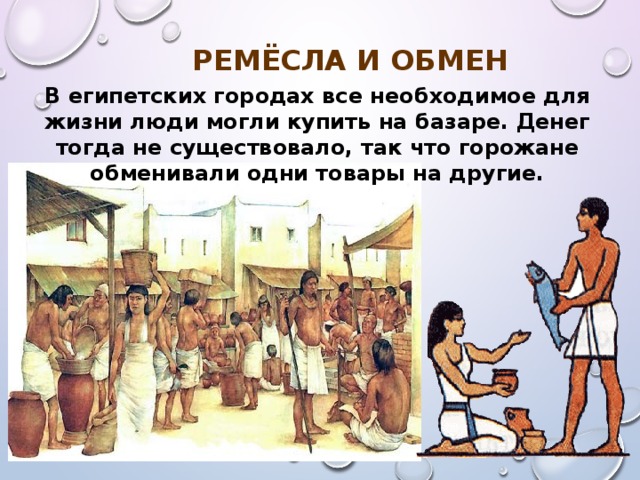 РЕМЁСЛА И ОБМЕН

В египетских городах все необходимое для жизни люди могли купить на базаре. Денег тогда не существовало, так что горожане обменивали одни товары на другие.